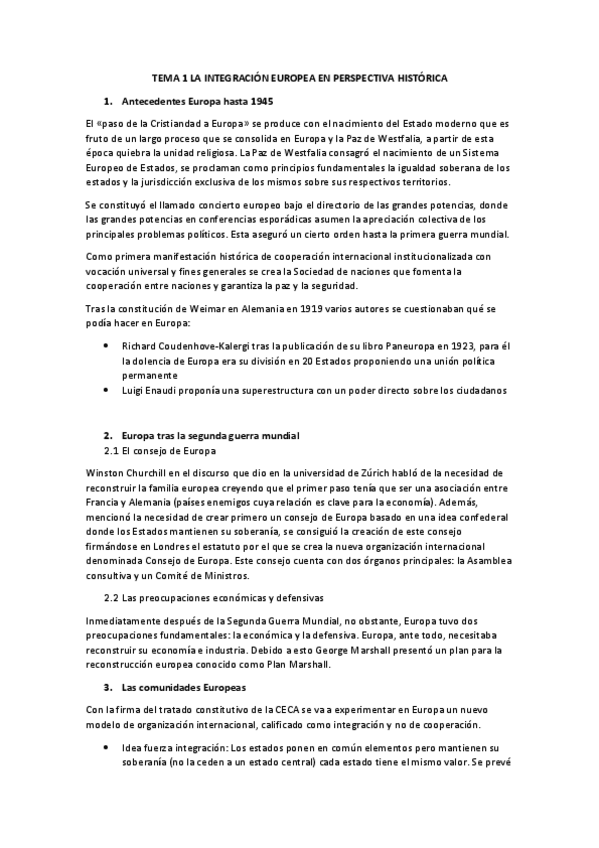 TEMA 1 LA INTEGRACIÓN EUROPEA EN PERSPECTIVA HISTÓRICA

1. Antecedentes Europa hasta 1945

El «paso de la Cristiandad a Europa» se produce con el nacimiento del Estado moderno que es fruto de un largo proceso que se consolida en Europa y la Paz de Westfalia, a partir de esta época quiebra la unidad religiosa. La Paz de Westfalia consagró el nacimiento de un Sistema Europeo de Estados, se proclaman como principios fundamentales la igualdad soberana de los estados y la jurisdicción exclusiva de los mismos sobre sus respectivos territorios.

Se constituyó el llamado concierto europeo bajo el directorio de las grandes potencias, donde las grandes potencias en conferencias esporádicas asumen la apreciación colectiva de los principales problemas políticos. Esta aseguró un cierto orden hasta la primera guerra mundial.

Como primera manifestación histórica de cooperación internacional institucionalizada con vocación universal y fines generales se crea la Sociedad de naciones que fomenta la cooperación entre naciones y garantiza la paz y la seguridad.

Tras la constitución de Weimar en Alemania en 1919 varios autores se cuestionaban qué se podía hacer en Europa:

• Richard Coudenhove-Kalergi tras la publicación de su libro Paneuropa en 1923, para él la dolencia de Europa era su división en 20 Estados proponiendo una unión política permanente
• Luigi Enaudi proponía una superestructura con un poder directo sobre los ciudadanos

2. Europa tras la segunda guerra mundial
2.1 El consejo de Europa

Winston Churchill en el discurso que dio en la universidad de Zúrich habló de la necesidad de reconstruir la familia europea creyendo que el primer paso tenía que ser una asociación entre Francia y Alemania (países enemigos cuya relación es clave para la economía). Además, mencionó la necesidad de crear primero un consejo de Europa basado en una idea confederal donde los Estados mantienen su soberanía, se consiguió la creación de este consejo firmándose en Londres el estatuto por el que se crea la nueva organización internacional denominada Consejo de Europa. Este consejo cuenta con dos órganos principales: la Asamblea consultiva y un Comité de Ministros.

2.2 Las preocupaciones económicas y defensivas

Inmediatamente después de la Segunda Guerra Mundial, no obstante, Europa tuvo dos preocupaciones fundamentales: la económica y la defensiva. Europa, ante todo, necesitaba reconstruir su economía e industria. Debido a esto George Marshall presentó un plan para la reconstrucción europea conocido como Plan Marshall.

3. Las comunidades Europeas

Con la firma del tratado constitutivo de la CECA se va a experimentar en Europa un nuevo modelo de organización internacional, calificado como integración y no de cooperación.

• Idea fuerza integración: Los estados ponen en común elementos pero mantienen su soberanía (no la ceden a un estado central) cada estado tiene el mismo valor. Se prevé